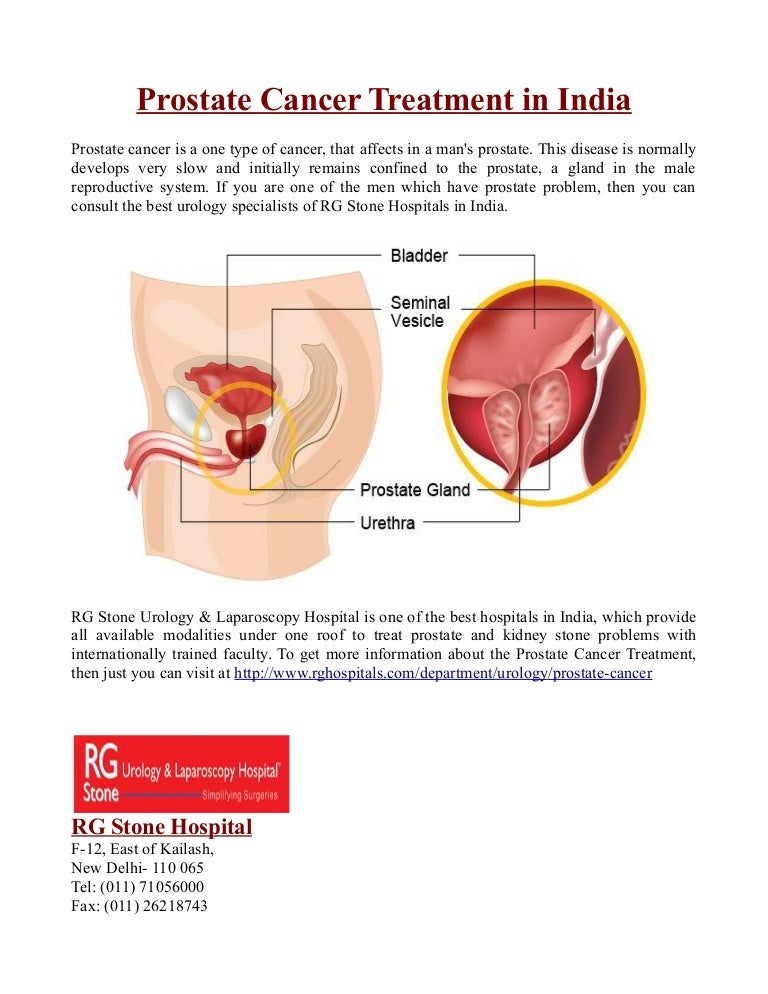 Prostate Cancer Treatment in India

Prostate cancer is a one type of cancer, that affects in a man's prostate. This disease is normally develops very slow and initially remains confined to the prostate, a gland in the male reproductive system. If you are one of the men which have prostate problem, then you can consult the best urology specialists of RG Stone Hospitals in India.

Bladder
Seminal Vesicle
Prostate Gland
Urethra

RG Stone Urology & Laparoscopy Hospital is one of the best hospitals in India, which provide all available modalities under one roof to treat prostate and kidney stone problems with internationally trained faculty. To get more information about the Prostate Cancer Treatment, then just you can visit at http://www.rghospitals.com/department/urology/prostate-cancer

RG Stone Urology & Laparoscopy Hospital
Simplifying Surgeries

RG Stone Hospital
F-12, East of Kailash,
New Delhi- 110 065
Tel: (011) 71056000
Fax: (011) 26218743